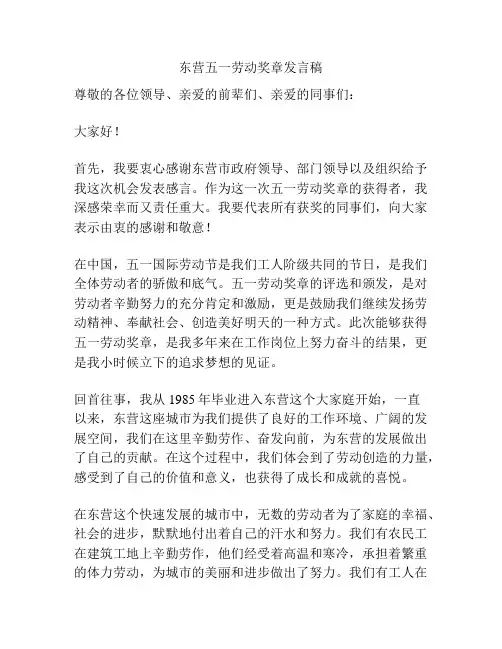 东营五一劳动奖章发言稿

尊敬的各位领导、亲爱的前辈们、亲爱的同事们：

大家好！

首先，我要衷心感谢东营市政府领导、部门领导以及组织给予我这次机会发表感言。作为这一次五一劳动奖章的获得者，我深感荣幸而又责任重大。我要代表所有获奖的同事们，向大家表示由衷的感谢和敬意！

在中国，五一国际劳动节是我们工人阶级共同的节日，是我们全体劳动者的骄傲和底气。五一劳动奖章的评选和颁发，是对劳动者辛勤努力的充分肯定和激励，更是鼓励我们继续发扬劳动精神、奉献社会、创造美好明天的一种方式。此次能够获得五一劳动奖章，是我多年来在工作岗位上努力奋斗的结果，更是我小时候立下的追求梦想的见证。

回首往事，我从 1985 年毕业进入东营这个大家庭开始，一直以来，东营这座城市为我们提供了良好的工作环境、广阔的发展空间，我们在这里辛勤劳作、奋发向前，为东营的发展做出了自己的贡献。在这个过程中，我们体会到了劳动创造的力量，感受到了自己的价值和意义，也获得了成长和成就的喜悦。

在东营这个快速发展的城市中，无数的劳动者为了家庭的幸福、社会的进步，默默地付出着自己的汗水和努力。我们有农民工在建筑工地上辛勤劳作，他们经受着高温和寒冷，承担着繁重的体力劳动，为城市的美丽和进步做出了努力。我们有工人在